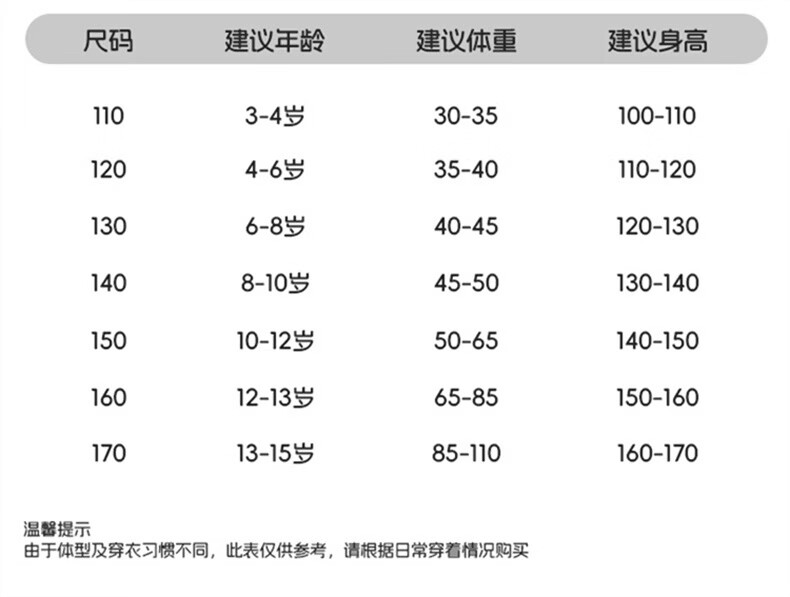 | 尺码 | 建议年龄 | 建议体重 | 建议身高 |
|---|---|---|---|
| 110 | 3-4岁 | 30-35 | 100-110 |
| 120 | 4-6岁 | 35-40 | 110-120 |
| 130 | 6-8岁 | 40-45 | 120-130 |
| 140 | 8-10岁 | 45-50 | 130-140 |
| 150 | 10-12岁 | 50-65 | 140-150 |
| 160 | 12-13岁 | 65-85 | 150-160 |
| 170 | 13-15岁 | 85-110 | 160-170 |

温馨提示
由于体型及穿衣习惯不同，此表仅供参考，请根据日常穿着情况购买